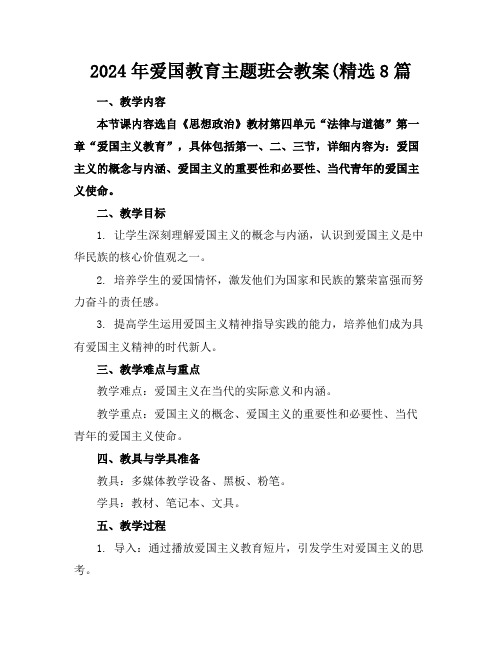 2024年爱国教育主题班会教案(精选8篇

一、教学内容

本节课内容选自《思想政治》教材第四单元“法律与道德”第一章“爱国主义教育”，具体包括第一、二、三节，详细内容为：爱国主义的概念与内涵、爱国主义的重要性和必要性、当代青年的爱国主义使命。

二、教学目标

1. 让学生深刻理解爱国主义的概念与内涵，认识到爱国主义是中华民族的核心价值观之一。

2. 培养学生的爱国情怀，激发他们为国家和民族的繁荣富强而努力奋斗的责任感。

3. 提高学生运用爱国主义精神指导实践的能力，培养他们成为具有爱国主义精神的时代新人。

三、教学难点与重点

教学难点：爱国主义在当代的实际意义和内涵。

教学重点：爱国主义的概念、爱国主义的重要性和必要性、当代青年的爱国主义使命。

四、教具与学具准备

教具：多媒体教学设备、黑板、粉笔。

学具：教材、笔记本、文具。

五、教学过程

1. 导入：通过播放爱国主义教育短片，引发学生对爱国主义的思考。